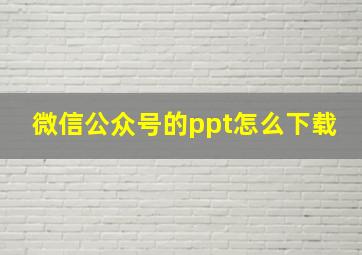 微信公众号的ppt怎么下载